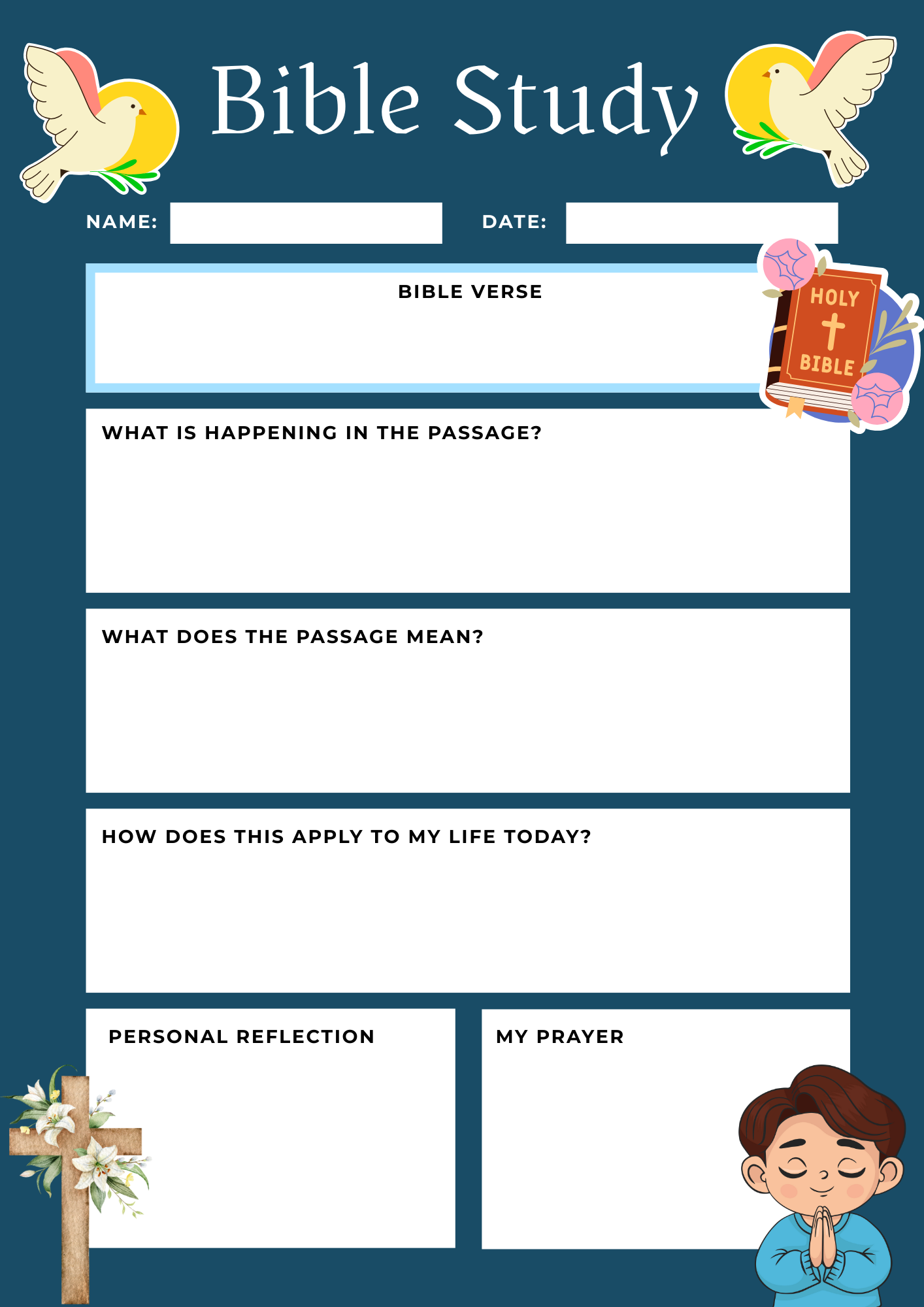 Bible Study

NAME:

DATE:

BIBLE VERSE

HOLY BIBLE

WHAT IS HAPPENING IN THE PASSAGE?

WHAT DOES THE PASSAGE MEAN?

HOW DOES THIS APPLY TO MY LIFE TODAY?

PERSONAL REFLECTION

MY PRAYER